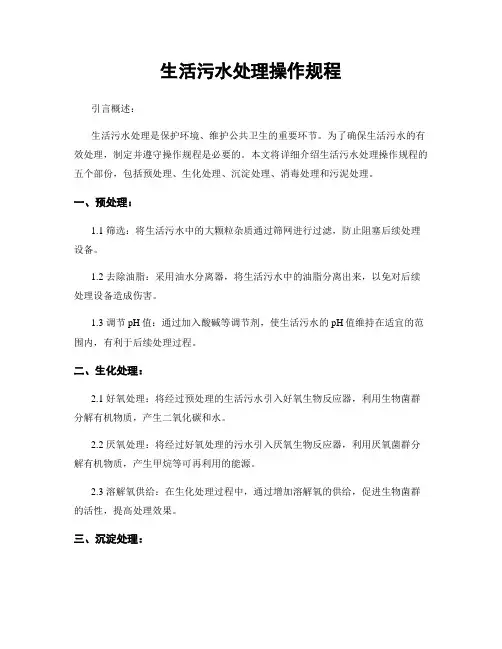 生活污水处理操作规程

引言概述：

生活污水处理是保护环境、维护公共卫生的重要环节。为了确保生活污水的有效处理，制定并遵守操作规程是必要的。本文将详细介绍生活污水处理操作规程的五个部份，包括预处理、生化处理、沉淀处理、消毒处理和污泥处理。

一、预处理：

1.1 筛选：将生活污水中的大颗粒杂质通过筛网进行过滤，防止阻塞后续处理设备。

1.2 去除油脂：采用油水分离器，将生活污水中的油脂分离出来，以免对后续处理设备造成伤害。

1.3 调节 pH 值：通过加入酸碱等调节剂，使生活污水的 pH 值维持在适宜的范围内，有利于后续处理过程。

二、生化处理：

2.1 好氧处理：将经过预处理的生活污水引入好氧生物反应器，利用生物菌群分解有机物质，产生二氧化碳和水。

2.2 厌氧处理：将经过好氧处理的污水引入厌氧生物反应器，利用厌氧菌群分解有机物质，产生甲烷等可再利用的能源。

2.3 溶解氧供给：在生化处理过程中，通过增加溶解氧的供给，促进生物菌群的活性，提高处理效果。

三、沉淀处理：